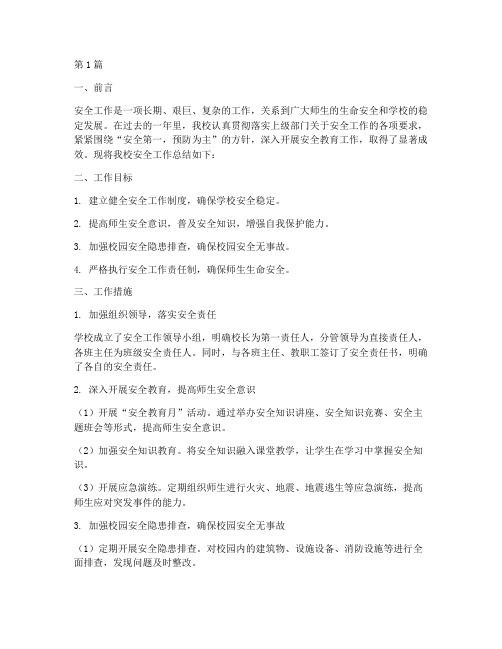 第1篇

一、前言

安全工作是一项长期、艰巨、复杂的工作，关系到广大师生的生命安全和学校的稳定发展。在过去的一年里，我校认真贯彻落实上级部门关于安全工作的各项要求，紧紧围绕“安全第一，预防为主”的方针，深入开展安全教育工作，取得了显著成效。现将我校安全工作总结如下：

二、工作目标

1. 建立健全安全工作制度，确保学校安全稳定。

2. 提高师生安全意识，普及安全知识，增强自我保护能力。

3. 加强校园安全隐患排查，确保校园安全无事故。

4. 严格执行安全工作责任制，确保师生生命安全。

三、工作措施

1. 加强组织领导，落实安全责任

学校成立了安全工作领导小组，明确校长为第一责任人，分管领导为直接责任人，各班主任为班级安全责任人。同时，与各班主任、教职工签订了安全责任书，明确了各自的安全责任。

2. 深入开展安全教育，提高师生安全意识

（1）开展“安全教育月”活动。通过举办安全知识讲座、安全知识竞赛、安全主题班会等形式，提高师生安全意识。

（2）加强安全知识教育。将安全知识融入课堂教学，让学生在学习中掌握安全知识。

（3）开展应急演练。定期组织师生进行火灾、地震、地震逃生等应急演练，提高师生应对突发事件的能力。

3. 加强校园安全隐患排查，确保校园安全无事故

（1）定期开展安全隐患排查。对校园内的建筑物、设施设备、消防设施等进行全面排查，发现问题及时整改。